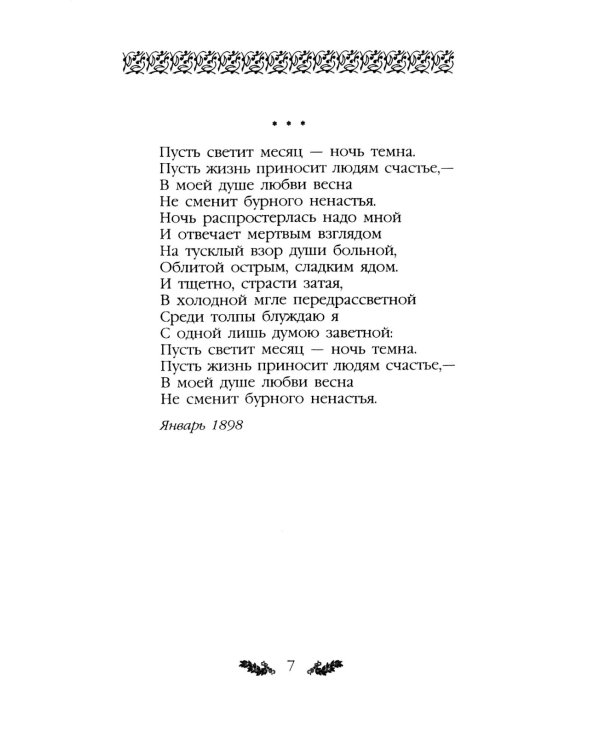 * * *

Пусть светит месяц — ночь темна.
Пусть жизнь приносит людям счастье,—
В моей душе любви весна
Не сменит бурного ненастья.
Ночь распростерлась надо мной
И отвечает мертвым взглядом
На тусклый взор души больной,
Облитой острым, сладким ядом.
И тщетно, страсти затая,
В холодной мгле передрассветной
Среди толпы блуждаю я
С одной лишь думою заветной:
Пусть светит месяц — ночь темна.
Пусть жизнь приносит людям счастье,—
В моей душе любви весна
Не сменит бурного ненастья.

Январь 1898

7